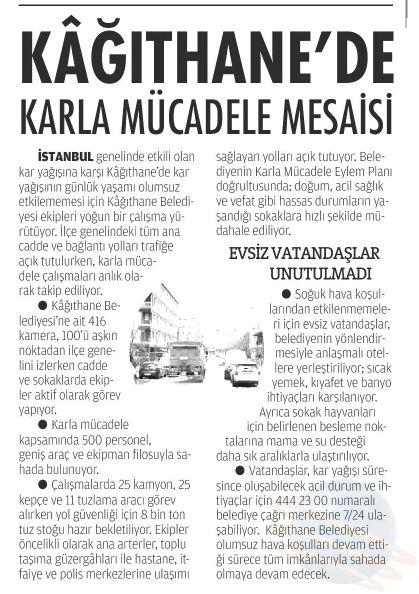 KÂĞITHANE'DE KARLA MÜCADELE MESAİSİ

İSTANBUL genelinde etkili olan kar yağışına karşı Kâğıthane'de kar yağışının günlük yaşamı olumsuz etkilememesi için Kâğıthane Belediyesi ekipleri yoğun bir çalışma yürütüyor. İlçe genelindeki tüm ana cadde ve bağlantı yolları trafiğe açık tutulurken, karla mücadele çalışmaları anlık olarak takip ediliyor.

● Kâğıthane Belediyesi'ne ait 416 kamera, 100'ü aşkın noktadan ilçe genelini izlerken cadde ve sokaklarda ekipler aktif olarak görev yapıyor.

● Karla mücadele kapsamında 500 personel, geniş araç ve ekipman filosuyla sahada bulunuyor.

● Çalışmalarda 25 kamyon, 25 kepçe ve 11 tuzlama aracı görev alırken yol güvenliği için 8 bin ton tuz stoğu hazır bekletiliyor. Ekipler öncelikli olarak ana arterler, toplu taşıma güzergâhları ile hastane, itfaiye ve polis merkezlerine ulaşımı sağlayan yolları açık tutuyor. Belediyenin Karla Mücadele Eylem Planı doğrultusunda; doğum, acil sağlık ve vefat gibi hassas durumların yaşandığı sokaklara hızlı şekilde müdahale ediliyor.

EVSİZ VATANDAŞLAR UNUTULMADI

● Soğuk hava koşullarından etkilenmemeleri için evsiz vatandaşlar, belediyenin yönlendirmesiyle anlaşmalı otellere yerleştiriliyor; sıcak yemek, kıyafet ve banyo ihtiyaçları karşılanıyor. Ayrıca sokak hayvanları için belirlenen besleme noktalarına mama ve su desteği daha sık aralıklarla ulaştırılıyor.

● Vatandaşlar, kar yağışı süresince oluşabilecek acil durum ve ihtiyaçlar için 444 23 00 numaralı belediye çağrı merkezine 7/24 ulaşabiliyor. Kâğıthane Belediyesi olumsuz hava koşulları devam ettiği sürece tüm imkânlarıyla sahada olmaya devam edecek.